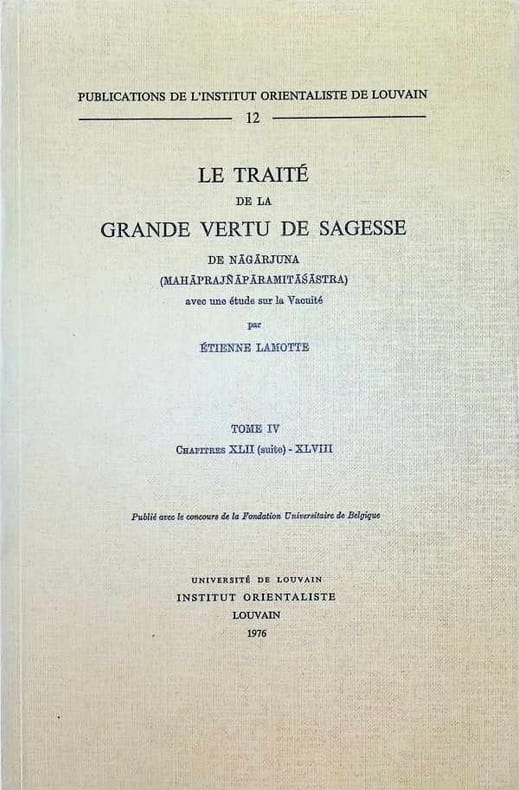 PUBLICATIONS DE L'INSTITUT ORIENTALISTE DE LOUVAIN

12

LE TRAITÉ

DE LA

GRANDE VERTU DE SAGESSE

DE NĀGĀRJUNA

(MAHĀPRAJÑĀPĀRAMITĀŚĀSTRA)

avec une étude sur la Vacuité

par

ÉTIENNE LAMOTTE

TOME IV

CHAPITRES XLII (suite) - XLVIII

Publié avec le concours de la Fondation Universitaire de Belgique

UNIVERSITÉ DE LOUVAIN

INSTITUT ORIENTALISTE

LOUVAIN

1976